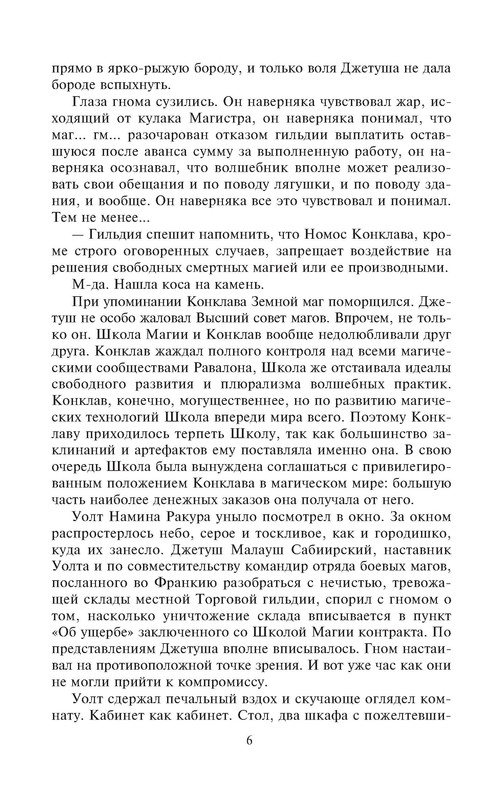 прямо в ярко-рыжую бороду, и только воля Джетуша не дала бороде вспыхнуть.

Глаза гнома сузились. Он наверняка чувствовал жар, исходящий от кулака Магистра, он наверняка понимал, что маг... гм... разочарован отказом гильдии выплатить оставшуюся после аванса сумму за выполненную работу, он наверняка осознавал, что волшебник вполне может реализовать свои обещания и по поводу лягушки, и по поводу здания, и вообще. Он наверняка все это чувствовал и понимал. Тем не менее...

— Гильдия спешит напомнить, что Номос Конклава, кроме строго оговоренных случаев, запрещает воздействие на решения свободных смертных магией или ее производными.

М-да. Нашла коса на камень.

При упоминании Конклава Земной маг поморщился. Джетуш не особо жаловал Высший совет магов. Впрочем, не только он. Школа Магии и Конклав вообще недолюбливали друг друга. Конклав жаждал полного контроля над всеми магическими сообществами Равалона, Школа же отстаивала идеалы свободного развития и плюрализма волшебных практик. Конклав, конечно, могущественнее, но по развитию магических технологий Школа впереди мира всего. Поэтому Конклаву приходилось терпеть Школу, так как большинство заклинаний и артефактов ему поставляла именно она. В свою очередь Школа была вынуждена соглашаться с привилегированным положением Конклава в магическом мире: большую часть наиболее денежных заказов она получала от него.

Уолт Намина Ракура уныло посмотрел в окно. За окном распростерлось небо, серое и тоскливое, как и городишко, куда их занесло. Джетуш Малауш Сабиирский, наставник Уолта и по совместительству командир отряда боевых магов, посланного во Франкию разобраться с нечистью, тревожащей склады местной Торговой гильдии, спорил с гномом о том, насколько уничтожение склада вписывается в пункт «Об ущербе» заключенного со Школой Магии контракта. По представлениям Джетуша вполне вписывалось. Гном настаивал на противоположной точке зрения. И вот уже час как они не могли прийти к компромиссу.

Уолт сдержал печальный вздох и скучающе оглядел комнату. Кабинет как кабинет. Стол, два шкафа с пожелтевши-

6